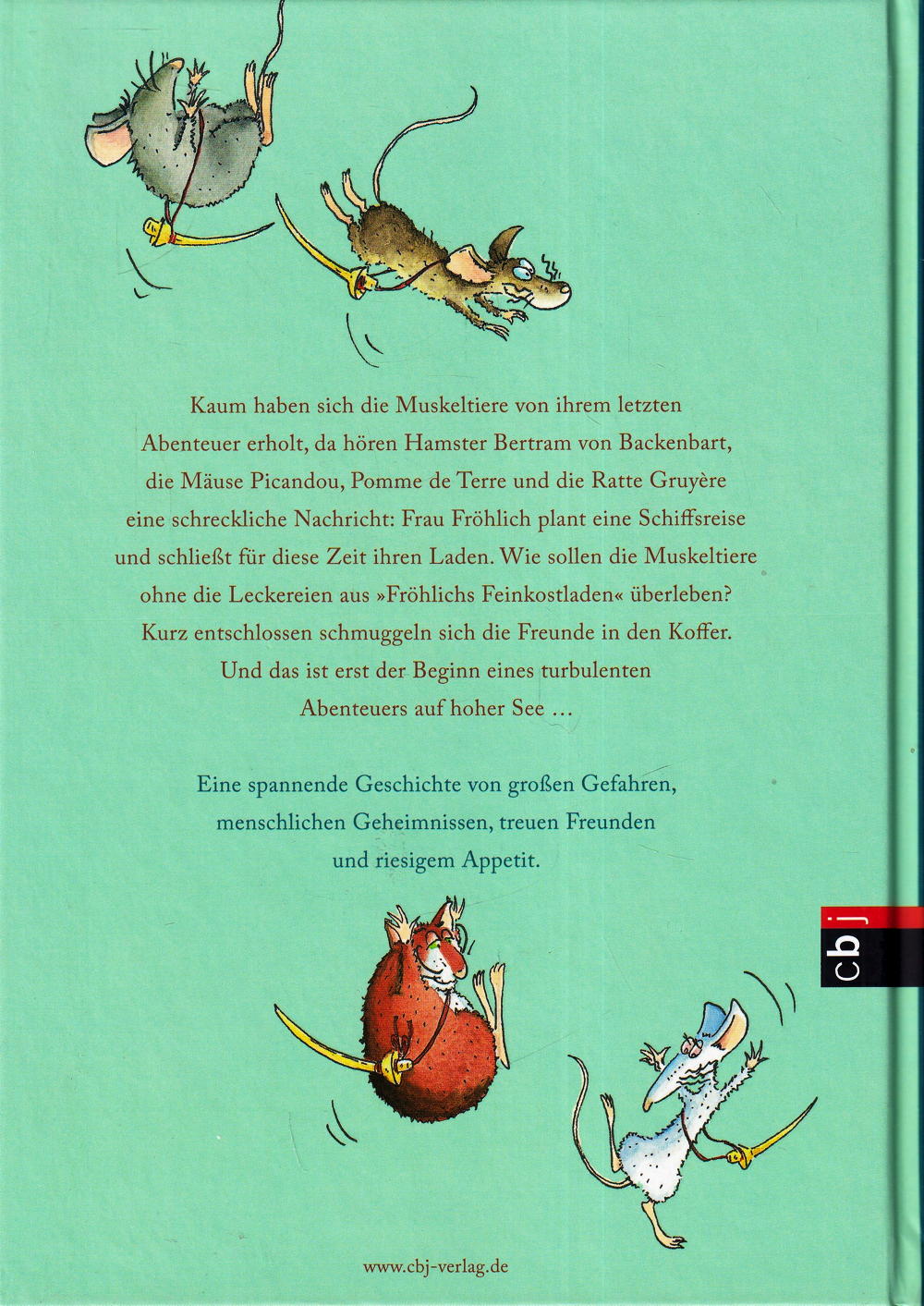 Kaum haben sich die Muskeltiere von ihrem letzten Abenteuer erholt, da hören Hamster Bertram von Backenbart, die Mäuse Picandou, Pomme de Terre und die Ratte Gruyère eine schreckliche Nachricht: Frau Fröhlich plant eine Schiffsreise und schließt für diese Zeit ihren Laden. Wie sollen die Muskeltiere ohne die Leckereien aus »Fröhlichs Feinkostladen« überleben? Kurz entschlossen schmuggeln sich die Freunde in den Koffer. Und das ist erst der Beginn eines turbulenten Abenteuers auf hoher See …

Eine spannende Geschichte von großen Gefahren, menschlichen Geheimnissen, treuen Freunden und riesigem Appetit.

cbj

www.cbj-verlag.de